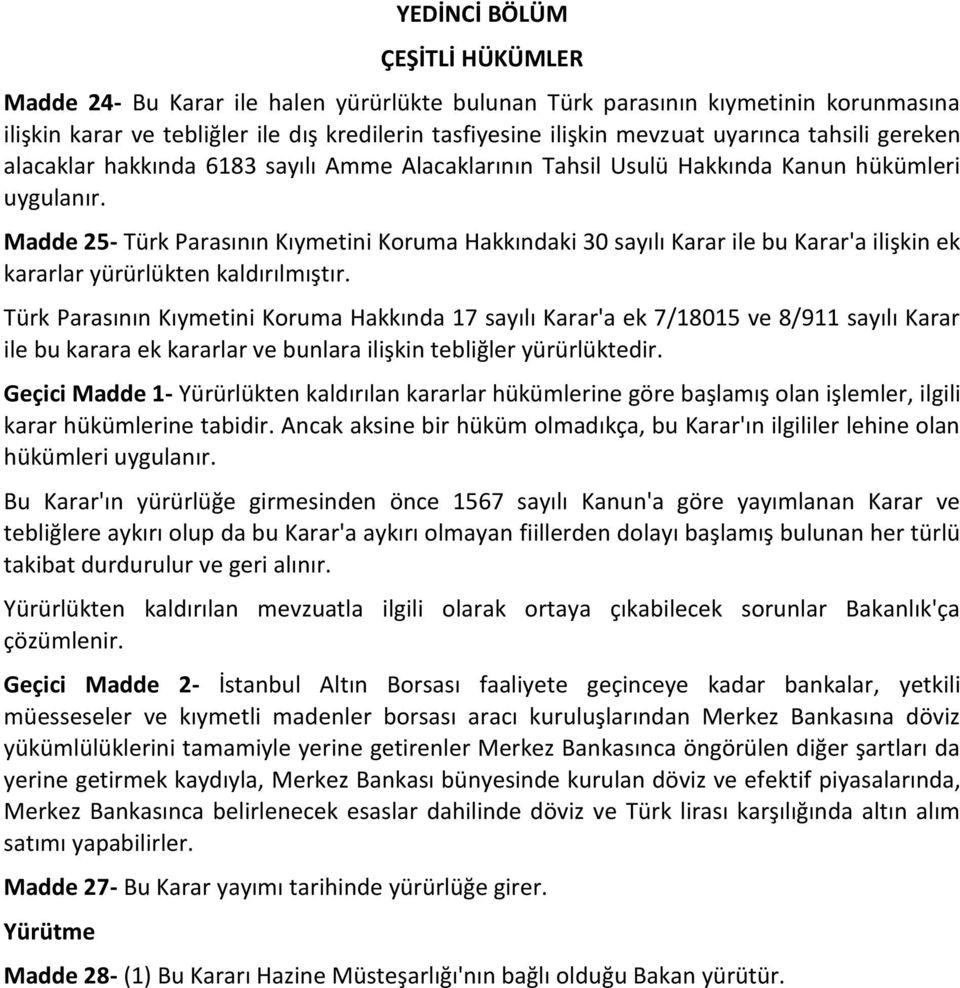 YEDİNCİ BÖLÜM

ÇEŞİTLİ HÜKÜMLER

Madde 24- Bu Karar ile halen yürürlükte bulunan Türk parasının kıymetinin korunmasına ilişkin karar ve tebliğler ile dış kredilerin tasfiyesine ilişkin mevzuat uyarınca tahsili gereken alacaklar hakkında 6183 sayılı Amme Alacaklarının Tahsil Usulü Hakkında Kanun hükümleri uygulanır.

Madde 25- Türk Parasının Kıymetini Koruma Hakkındaki 30 sayılı Karar ile bu Karar'a ilişkin ek kararlar yürürlükten kaldırılmıştır.

Türk Parasının Kıymetini Koruma Hakkında 17 sayılı Karar'a ek 7/18015 ve 8/911 sayılı Karar ile bu karara ek kararlar ve bunlara ilişkin tebliğler yürürlüktedir.

Geçici Madde 1- Yürürlükten kaldırılan kararlar hükümlerine göre başlamış olan işlemler, ilgili karar hükümlerine tabidir. Ancak aksine bir hüküm olmadıkça, bu Karar'ın ilgililer lehine olan hükümleri uygulanır.

Bu Karar'ın yürürlüğe girmesinden önce 1567 sayılı Kanun'a göre yayımlanan Karar ve tebliğlere aykırı olup da bu Karar'a aykırı olmayan fiillerden dolayı başlamış bulunan her türlü takibat durdurulur ve geri alınır.

Yürürlükten kaldırılan mevzuatla ilgili olarak ortaya çıkabilecek sorunlar Bakanlık'ça çözümlenir.

Geçici Madde 2- İstanbul Altın Borsası faaliyete geçinceye kadar bankalar, yetkili müesseseler ve kıymetli madenler borsası aracı kuruluşlarından Merkez Bankasına döviz yükümlülüklerini tamamiyle yerine getirenler Merkez Bankasınca öngörülen diğer şartları da yerine getirmek kaydıyla, Merkez Bankası bünyesinde kurulan döviz ve efektif piyasalarında, Merkez Bankasınca belirlenecek esaslar dahilinde döviz ve Türk lirası karşılığında altın alım satımı yapabilirler.

Madde 27- Bu Karar yayımı tarihinde yürürlüğe girer.

Yürütme

Madde 28- (1) Bu Kararı Hazine Müsteşarlığı'nın bağlı olduğu Bakan yürütür.